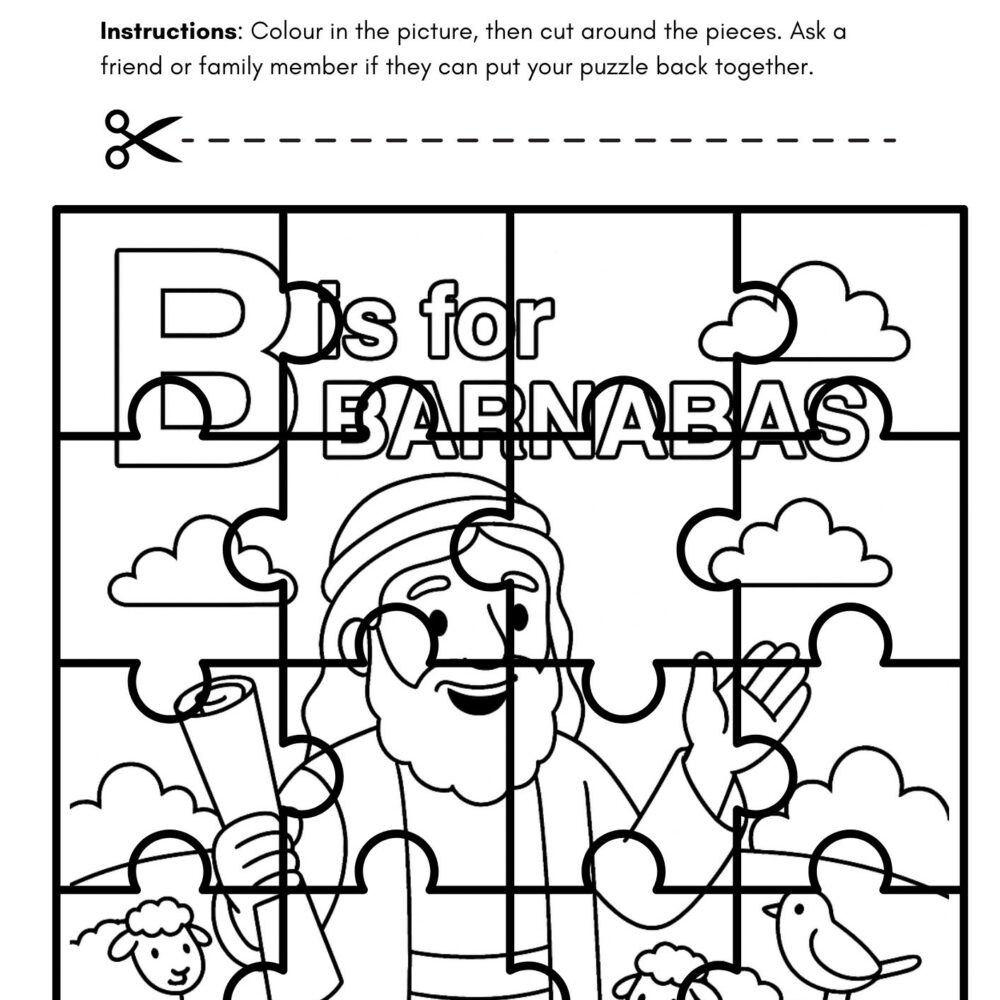 Instructions: Colour in the picture, then cut around the pieces. Ask a friend or family member if they can put your puzzle back together.

B is for
BARNABAS